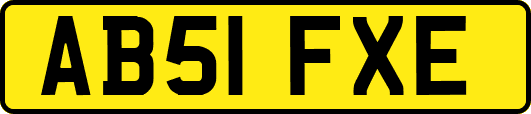 AB51 FXE